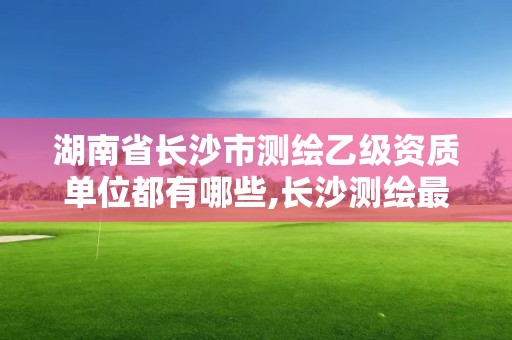 湖南省长沙市测绘乙级资质单位都有哪些,长沙测绘最